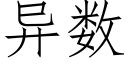 异数